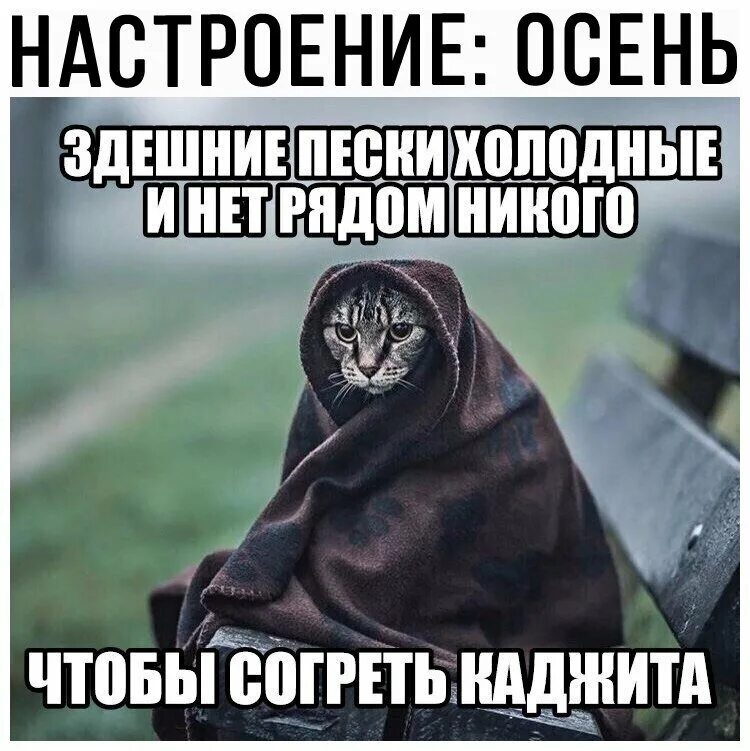 НАСТРОЕНИЕ: ОСЕНЬ

ЗДЕШНИЕ ПЕСКИ ХОЛОДНЫЕ И НЕТ РЯДОМ НИКОГО

ЧТОБЫ СОГРЕТЬ КАДЖИТА